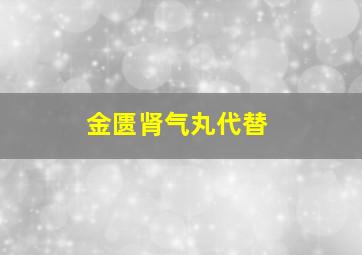 金匮肾气丸代替